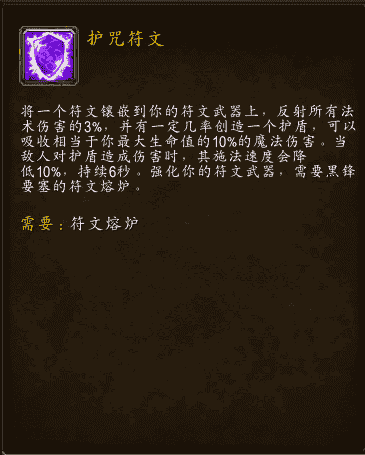 护咒符文

将一个符文镶嵌到你的符文武器上，反射所有法术伤害的3%，并有一定几率创造一个护盾，可以吸收相当于你最大生命值的10%的魔法伤害。当敌人对护盾造成伤害时，其施法速度会降低10%，持续6秒。强化你的符文武器，需要黑锋要塞的符文熔炉。

需要：符文熔炉